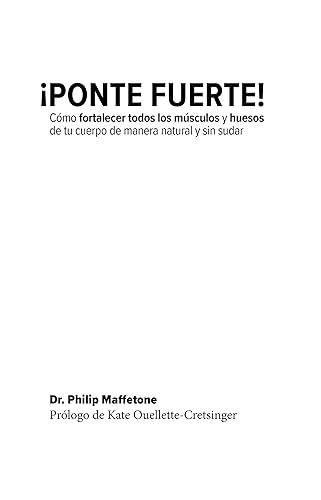 ¡PONTE FUERTE!

Cómo fortalecer todos los músculos y huesos de tu cuerpo de manera natural y sin sudar

Dr. Philip Maffetone
Prólogo de Kate Ouellette-Cretsinger